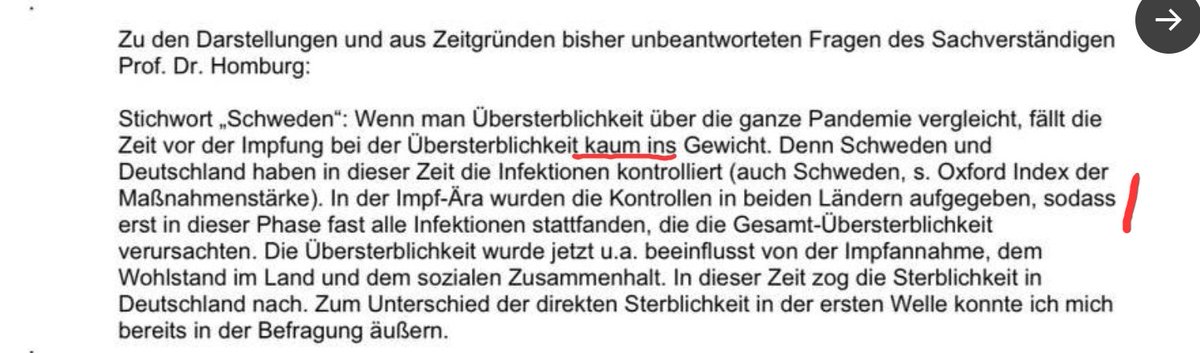 Zu den Darstellungen und aus Zeitgründen bisher unbeantworteten Fragen des Sachverständigen Prof. Dr. Homburg:

Stichwort „Schweden“: Wenn man Übersterblichkeit über die ganze Pandemie vergleicht, fällt die Zeit vor der Impfung bei der Übersterblichkeit kaum ins Gewicht. Denn Schweden und Deutschland haben in dieser Zeit die Infektionen kontrolliert (auch Schweden, s. Oxford Index der Maßnahmenstärke). In der Impf-Ära wurden die Kontrollen in beiden Ländern aufgegeben, sodass erst in dieser Phase fast alle Infektionen stattfanden, die die Gesamt-Übersterblichkeit verursachten. Die Übersterblichkeit wurde jetzt u.a. beeinflusst von der Impfannahme, dem Wohlstand im Land und dem sozialen Zusammenhalt. In dieser Zeit zog die Sterblichkeit in Deutschland nach. Zum Unterschied der direkten Sterblichkeit in der ersten Welle konnte ich mich bereits in der Befragung äußern.